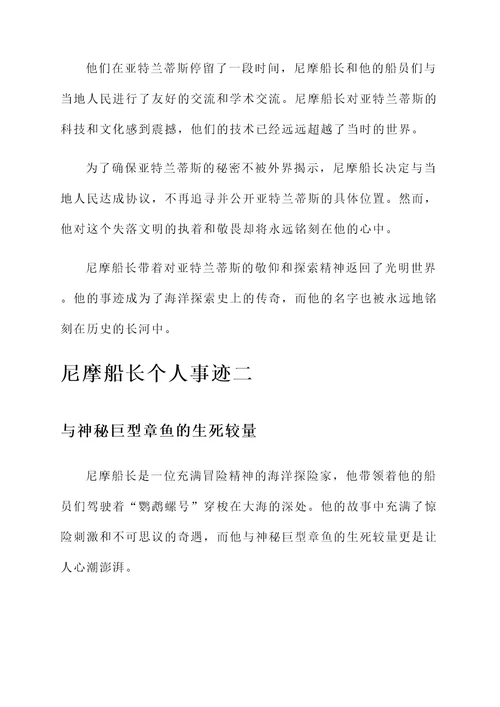 他们在亚特兰蒂斯停留了一段时间，尼摩船长和他的船员们与当地人民进行了友好的交流和学术交流。尼摩船长对亚特兰蒂斯的科技和文化感到震撼，他们的技术已经远远超越了当时的世界。

为了确保亚特兰蒂斯的秘密不被外界揭示，尼摩船长决定与当地人民达成协议，不再追寻并公开亚特兰蒂斯的具体位置。然而，他对这个失落文明的执着和敬畏却将永远铭刻在他的心中。

尼摩船长带着对亚特兰蒂斯的敬仰和探索精神返回了光明世界。他的事迹成为了海洋探索史上的传奇，而他的名字也被永远地铭刻在历史的长河中。

尼摩船长个人事迹二

与神秘巨型章鱼的生死较量

尼摩船长是一位充满冒险精神的海洋探险家，他带领着他的船员们驾驶着“鹦鹉螺号”穿梭在大海的深处。他的故事中充满了惊险刺激和不可思议的奇遇，而他与神秘巨型章鱼的生死较量更是让人心潮澎湃。